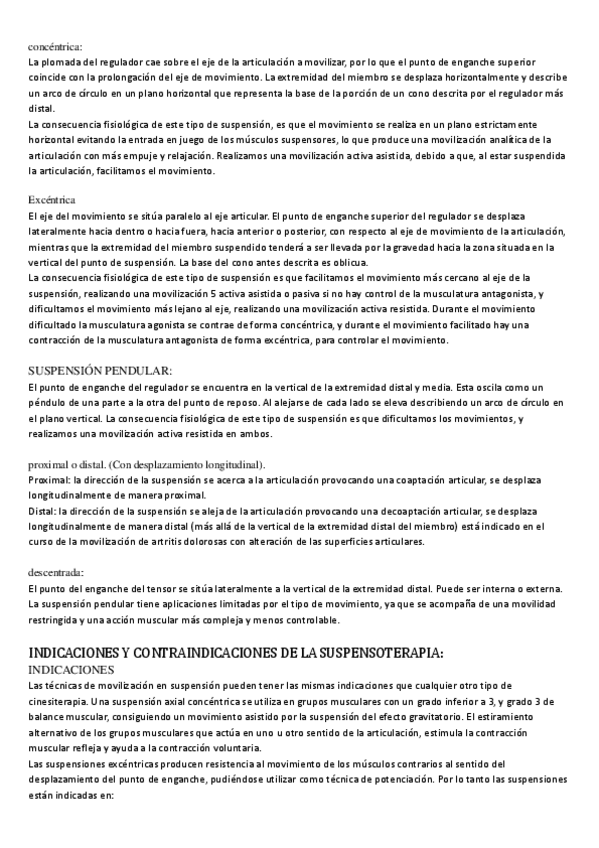 concéntrica:
La plomada del regulador cae sobre el eje de la articulación a movilizar, por lo que el punto de enganche superior coincide con la prolongación del eje de movimiento. La extremidad del miembro se desplaza horizontalmente y describe un arco de círculo en un plano horizontal que representa la base de la porción de un cono descrita por el regulador más distal.
La consecuencia fisiológica de este tipo de suspensión, es que el movimiento se realiza en un plano estrictamente horizontal evitando la entrada en juego de los músculos suspensores, lo que produce una movilización analítica de la articulación con más empuje y relajación. Realizamos una movilización activa asistida, debido a que, al estar suspendida la articulación, facilitamos el movimiento.

Excéntrica
El eje del movimiento se sitúa paralelo al eje articular. El punto de enganche superior del regulador se desplaza lateralmente hacia dentro o hacia fuera, hacia anterior o posterior, con respecto al eje de movimiento de la articulación, mientras que la extremidad del miembro suspendido tenderá a ser llevada por la gravedad hacia la zona situada en la vertical del punto de suspensión. La base del cono antes descrita es oblicua.
La consecuencia fisiológica de este tipo de suspensión es que facilitamos el movimiento más cercano al eje de la suspensión, realizando una movilización 5 activa asistida o pasiva si no hay control de la musculatura antagonista, y dificultamos el movimiento más lejano al eje, realizando una movilización activa resistida. Durante el movimiento dificultado la musculatura agonista se contrae de forma concéntrica, y durante el movimiento facilitado hay una contracción de la musculatura antagonista de forma excéntrica, para controlar el movimiento.

SUSPENSIÓN PENDULAR:
El punto de enganche del regulador se encuentra en la vertical de la extremidad distal y media. Esta oscila como un péndulo de una parte a la otra del punto de reposo. Al alejarse de cada lado se eleva describiendo un arco de círculo en el plano vertical. La consecuencia fisiológica de este tipo de suspensión es que dificultamos los movimientos, y realizamos una movilización activa resistida en ambos.

proximal o distal. (Con desplazamiento longitudinal).
Proximal: la dirección de la suspensión se acerca a la articulación provocando una coaptación articular, se desplaza longitudinalmente de manera proximal.
Distal: la dirección de la suspensión se aleja de la articulación provocando una decoaptación articular, se desplaza longitudinalmente de manera distal (más allá de la vertical de la extremidad distal del miembro) está indicado en el curso de la movilización de artritis dolorosas con alteración de las superficies articulares.

descentrada:
El punto del enganche del tensor se sitúa lateralmente a la vertical de la extremidad distal. Puede ser interna o externa. La suspensión pendular tiene aplicaciones limitadas por el tipo de movimiento, ya que se acompaña de una movilidad restringida y una acción muscular más compleja y menos controlable.

INDICACIONES Y CONTRAINDICACIONES DE LA SUSPENSOTERAPIA:
INDICACIONES
Las técnicas de movilización en suspensión pueden tener las mismas indicaciones que cualquier otro tipo de cinesiterapia. Una suspensión axial concéntrica se utiliza en grupos musculares con un grado inferior a 3, y grado 3 de balance muscular, consiguiendo un movimiento asistido por la suspensión del efecto gravitatorio. El estiramiento alternativo de los grupos musculares que actúa en uno u otro sentido de la articulación, estimula la contracción muscular refleja y ayuda a la contracción voluntaria.
Las suspensiones excéntricas producen resistencia al movimiento de los músculos contrarios al sentido del desplazamiento del punto de enganche, pudiéndose utilizar como técnica de potenciación. Por lo tanto las suspensiones están indicadas en: